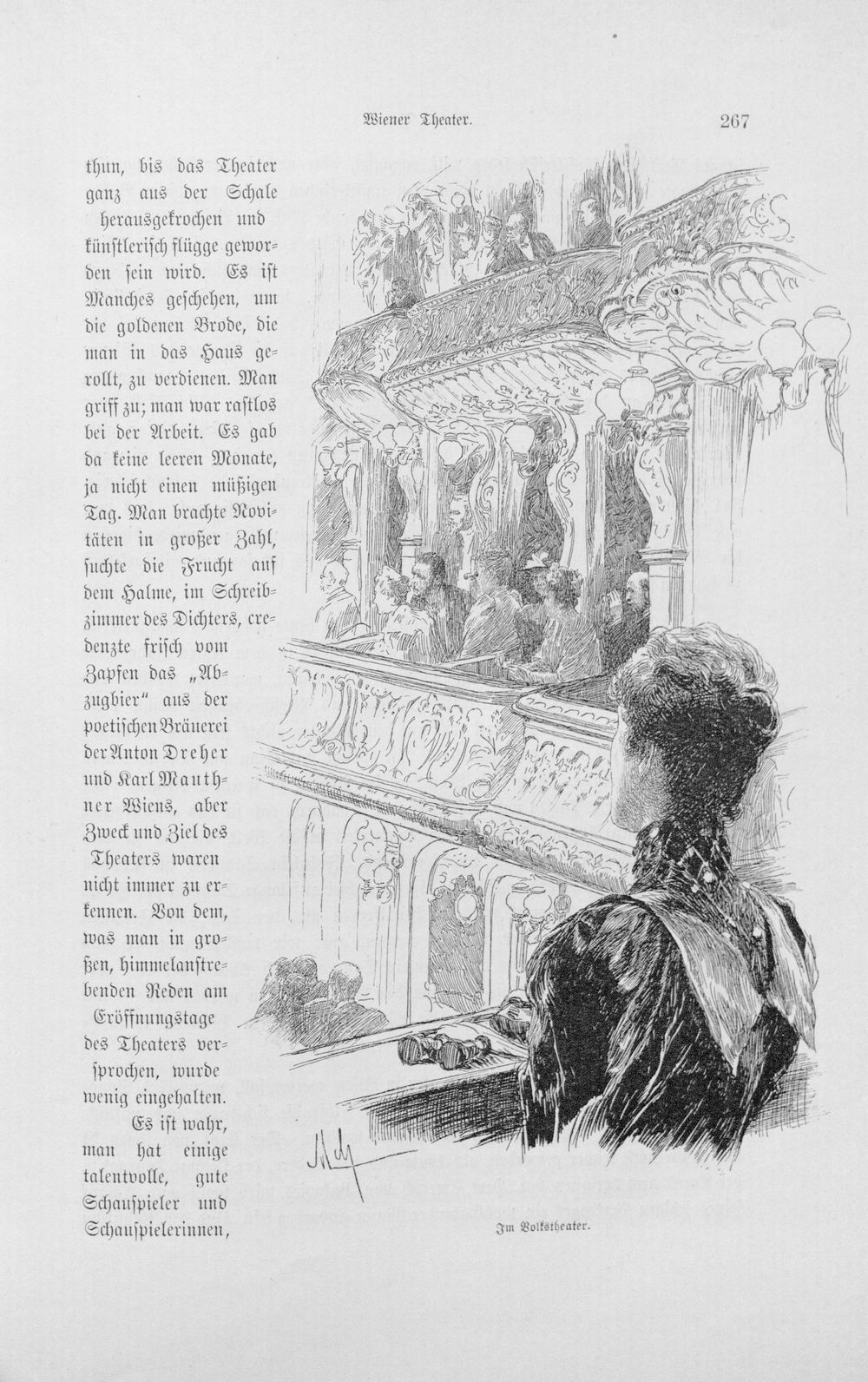 Wiener Theater. 267

thun, bis das Theater ganz aus der Schale herausgekrochen und künstlerisch flügge geworden sein wird. Es ist Manches geschehen, um die goldenen Brode, die man in das Haus gerollt, zu verdienen. Man griff zu; man war rastlos bei der Arbeit. Es gab da keine leeren Monate, ja nicht einen müßigen Tag. Man brachte Novitäten in großer Zahl, suchte die Frucht auf dem Halme, im Schreibzimmer des Dichters, credenzte frisch vom Zapfen das „Abzugbier" aus der poetischen Bräuerei der Anton Dreher und Karl Mauthner Wiens, aber Zweck und Ziel des Theaters waren nicht immer zu erkennen. Von dem, was man in großen, himmelanstrebenden Reden am Eröffnungstage des Theaters versprochen, wurde wenig eingehalten.

Es ist wahr, man hat einige talentvolle, gute Schauspieler und Schauspielerinnen,

Im Volkstheater.